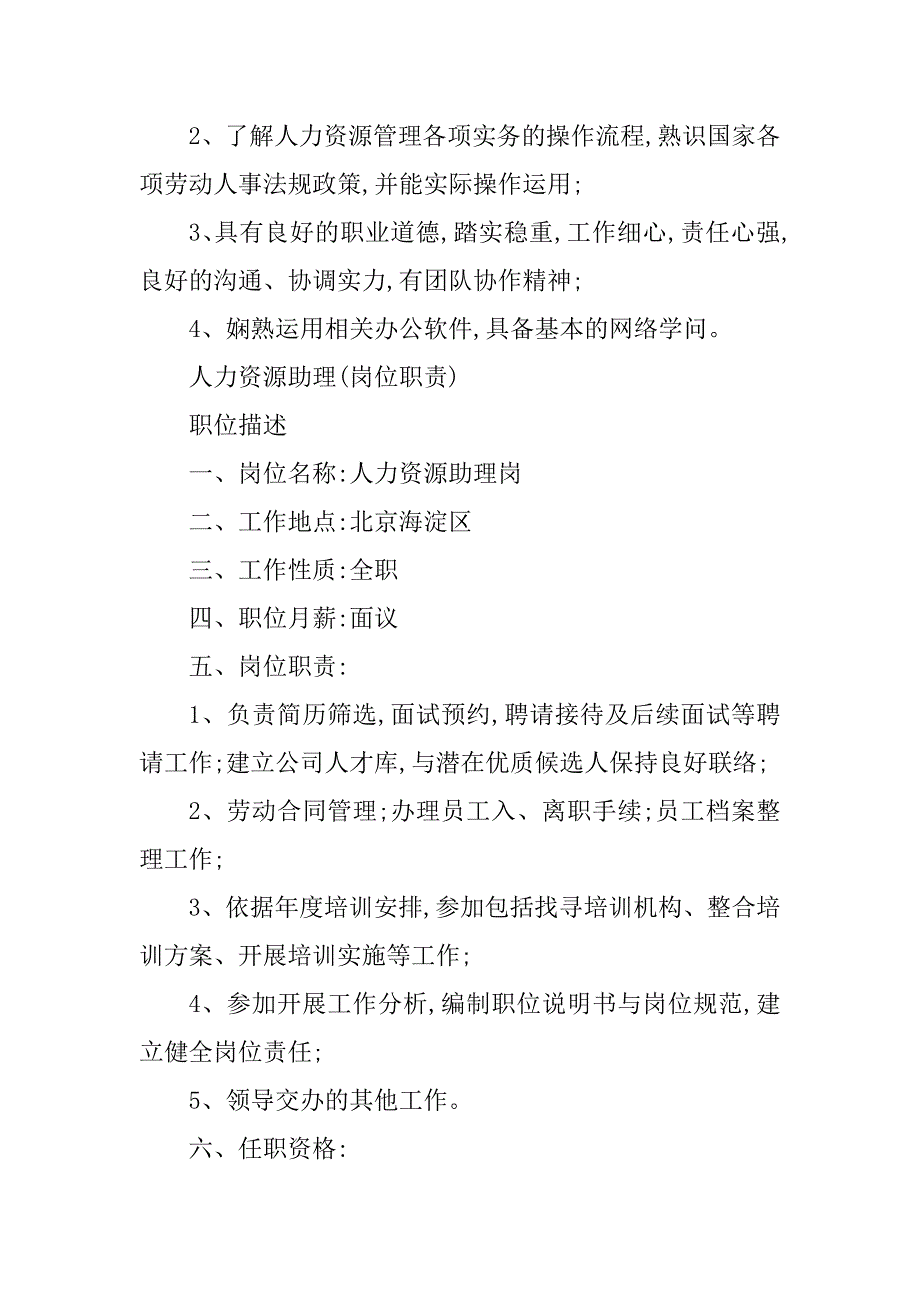 2、了解人力资源管理各项实务的操作流程,熟识国家各项劳动人事法规政策,并能实际操作运用;

3、具有良好的职业道德,踏实稳重,工作细心,责任心强,良好的沟通、协调实力,有团队协作精神;

4、娴熟运用相关办公软件,具备基本的网络学问。

人力资源助理(岗位职责)

职位描述

一、岗位名称:人力资源助理岗

二、工作地点:北京海淀区

三、工作性质:全职

四、职位月薪:面议

五、岗位职责:

1、负责简历筛选,面试预约,聘请接待及后续面试等聘请工作;建立公司人才库,与潜在优质候选人保持良好联络;

2、劳动合同管理;办理员工入、离职手续;员工档案整理工作;

3、依据年度培训安排,参加包括找寻培训机构、整合培训方案、开展培训实施等工作;

4、参加开展工作分析,编制职位说明书与岗位规范,建立健全岗位责任;

5、领导交办的其他工作。

六、任职资格: